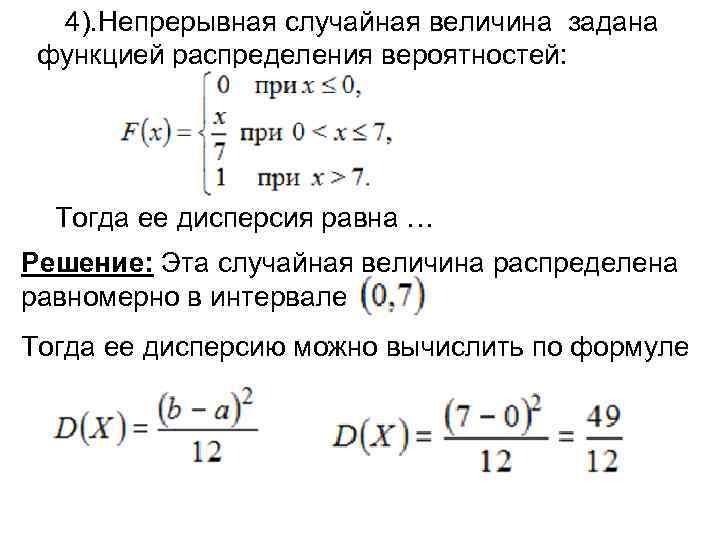 4).Непрерывная случайная величина задана функцией распределения вероятностей:

$F(x) = \begin{cases} 0 & \text{при } x \le 0, \\ \frac{x}{7} & \text{при } 0 < x \le 7, \\ 1 & \text{при } x > 7. \end{cases}$

Тогда ее дисперсия равна …

Решение: Эта случайная величина распределена равномерно в интервале $(0,7)$

Тогда ее дисперсию можно вычислить по формуле

$D(X) = \frac{(b-a)^2}{12}$ $D(X) = \frac{(7-0)^2}{12} = \frac{49}{12}$